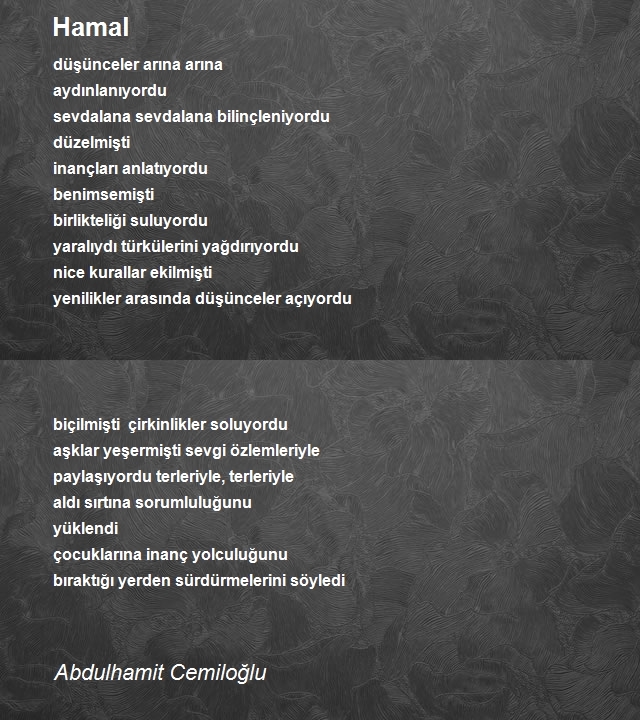 Hamal

düşünceler arına arına
aydınlanıyordu
sevdalana sevdalana bilinçleniyordu
düzelmişti
inançları anlatıyordu
benimsemişti
birlikteliği suluyordu
yaralıydı türkülerini yağdırıyordu
nice kurallar ekilmişti
yenilikler arasında düşünceler açıyordu

biçilmişti  çirkinlikler soluyordu
aşklar yeşermişti sevgi özlemleriyle
paylaşıyordu terleriyle, terleriyle
aldı sırtına sorumluluğunu
yüklendi
çocuklarına inanç yolculuğunu
bıraktığı yerden sürdürmelerini söyledi

Abdulhamit Cemiloğlu